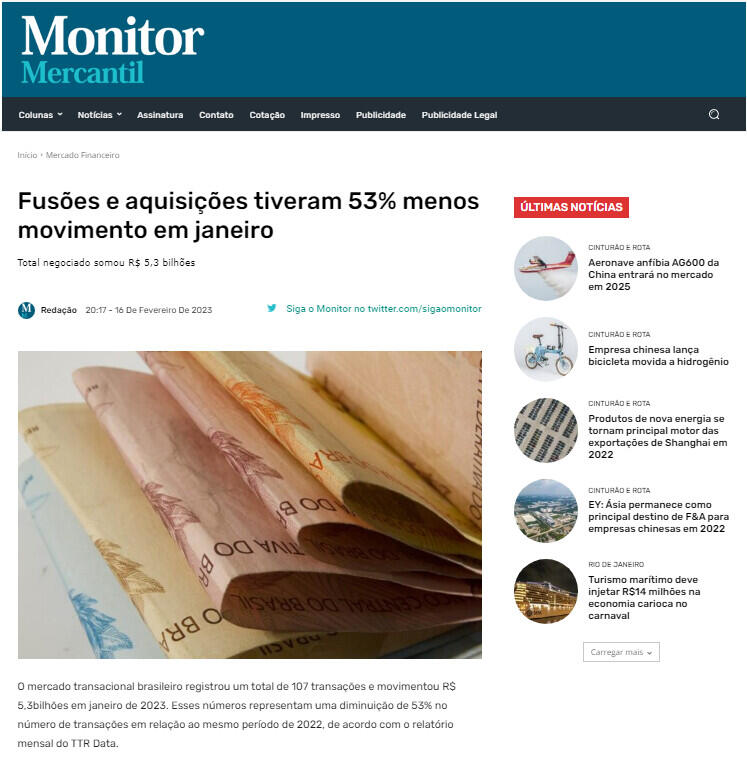 Monitor
Mercantil

Colunas Notícias Assinatura Contato Cotação Impresso Publicidade Publicidade Legal

Início › Mercado Financeiro

Fusões e aquisições tiveram 53% menos movimento em janeiro

Total negociado somou R$ 5,3 bilhões

Redação 20:17 - 16 De Fevereiro De 2023

Siga o Monitor no twitter.com/sigaomonitor

O mercado transacional brasileiro registrou um total de 107 transações e movimentou R$ 5,3bilhões em janeiro de 2023. Esses números representam uma diminuição de 53% no número de transações em relação ao mesmo período de 2022, de acordo com o relatório mensal do TTR Data.

ÚLTIMAS NOTÍCIAS

CINTURÃO E ROTA
Aeronave anfíbia AG600 da China entrará no mercado em 2025

CINTURÃO E ROTA
Empresa chinesa lança bicicleta movida a hidrogênio

CINTURÃO E ROTA
Produtos de nova energia se tornam principal motor das exportações de Shanghai em 2022

CINTURÃO E ROTA
EY: Ásia permanece como principal destino de F&A para empresas chinesas em 2022

RIO DE JANEIRO
Turismo marítimo deve injetar R$14 milhões na economia carioca no carnaval

Carregar mais